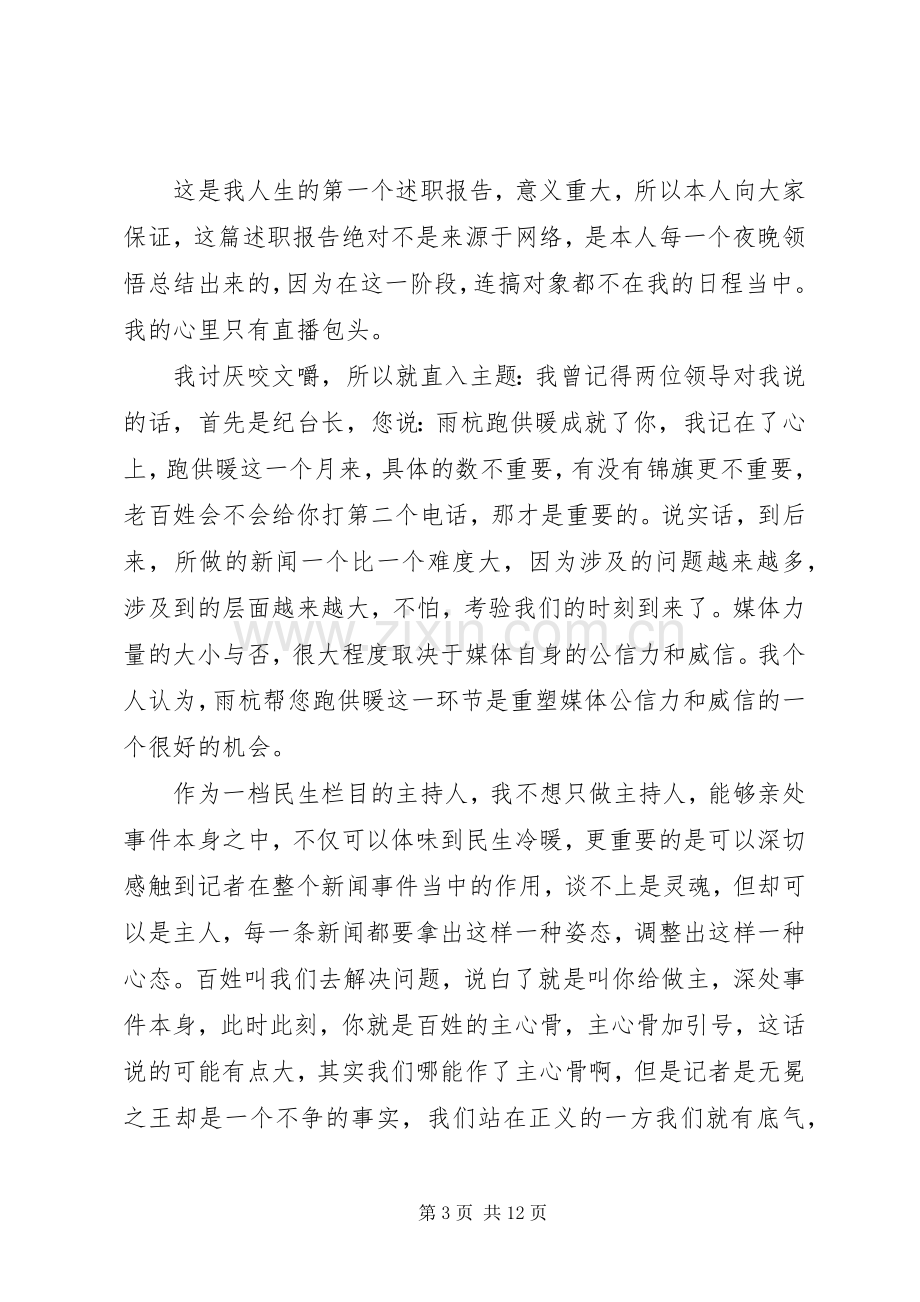 这是我人生的第一个述职报告，意义重大，所以本人向大家保证，这篇述职报告绝对不是来源于网络，是本人每一个夜晚领悟总结出来的，因为在这一阶段，连搞对象都不在我的日程当中。我的心里只有直播包头。

我讨厌咬文嚼，所以就直入主题：我曾记得两位领导对我说的话，首先是纪台长，您说：雨杭跑供暖成就了你，我记在了心上，跑供暖这一个月来，具体的数不重要，有没有锦旗更不重要，老百姓会不会给你打第二个电话，那才是重要的。说实话，到后来，所做的新闻一个比一个难度大，因为涉及的问题越来越多，涉及到的层面越来越大，不怕，考验我们的时刻到来了。媒体力量的大小与否，很大程度取决于媒体自身的公信力和威信。我个人认为，雨杭帮您跑供暖这一环节是重塑媒体公信力和威信的一个很好的机会。

作为一档民生栏目的主持人，我不想只做主持人，能够亲处事件本身之中，不仅可以体味到民生冷暖，更重要的是可以深切感触到记者在整个新闻事件当中的作用，谈不上是灵魂，但却可以是主人，每一条新闻都要拿出这样一种姿态，调整出这样一种心态。百姓叫我们去解决问题，说白了就是叫你给做主，深处事件本身，此时此刻，你就是百姓的主心骨，主心骨加引号，这话说的可能有点大，其实我们哪能作了主心骨啊，但是记者是无冕之王却是一个不争的事实，我们站在正义的一方我们就有底气，

第3页 共12页

www.zixin.com.cn